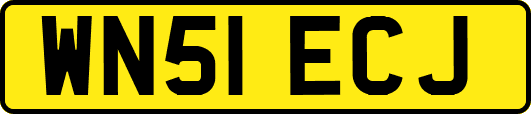 WN51 ECJ